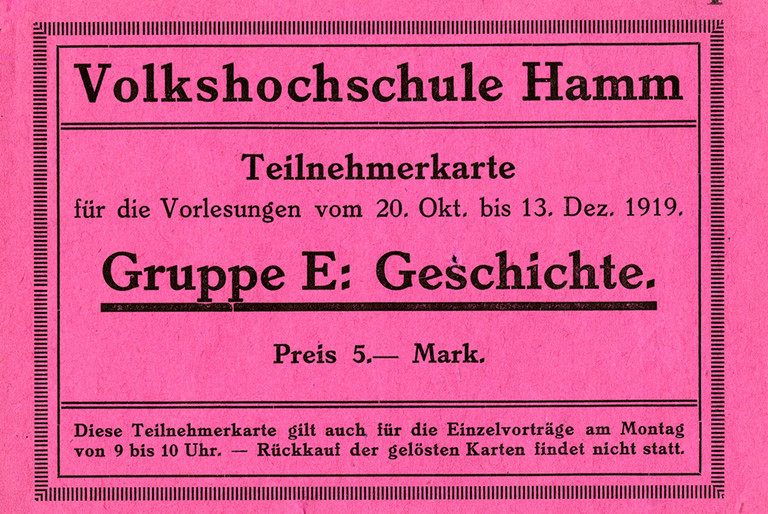 Volkshochschule Hamm

Teilnehmerkarte
für die Vorlesungen vom 20. Okt. bis 13. Dez. 1919.

Gruppe E: Geschichte.

Preis 5.— Mark.

Diese Teilnehmerkarte gilt auch für die Einzelvorträge am Montag von 9 bis 10 Uhr. — Rückkauf der gelösten Karten findet nicht statt.